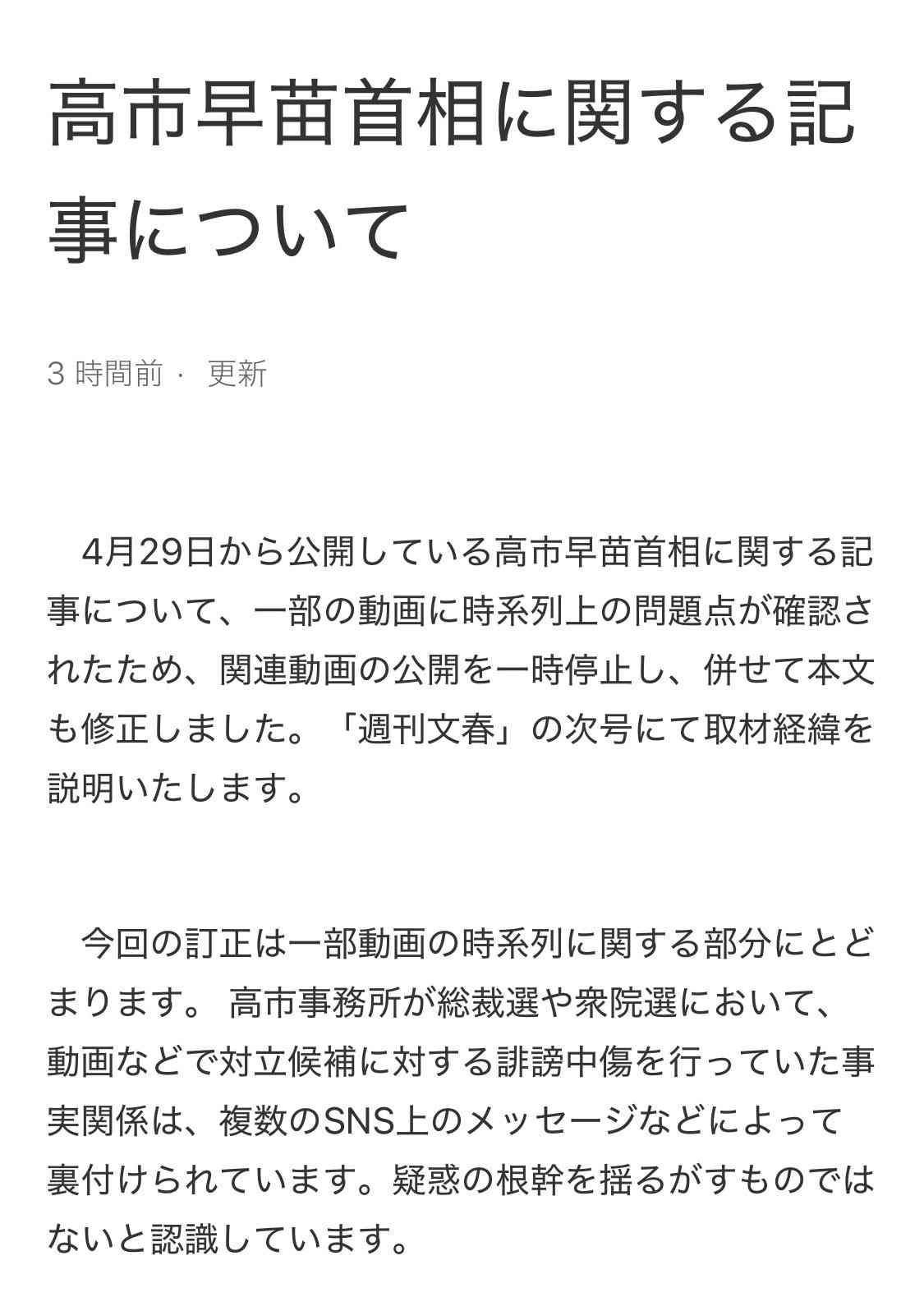 高市早苗首相に関する記事について

3 時間前 · 更新

4月29日から公開している高市早苗首相に関する記事について、一部の動画に時系列上の問題点が確認されたため、関連動画の公開を一時停止し、併せて本文も修正しました。「週刊文春」の次号にて取材経緯を説明いたします。

今回の訂正は一部動画の時系列に関する部分にとどまります。 高市事務所が総裁選や衆院選において、動画などで対立候補に対する誹謗中傷を行っていた事実関係は、複数のSNS上のメッセージなどによって裏付けられています。疑惑の根幹を揺るがすものではないと認識しています。